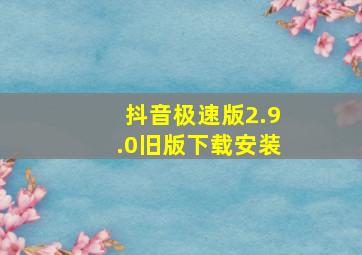 抖音极速版2.9.0旧版下载安装